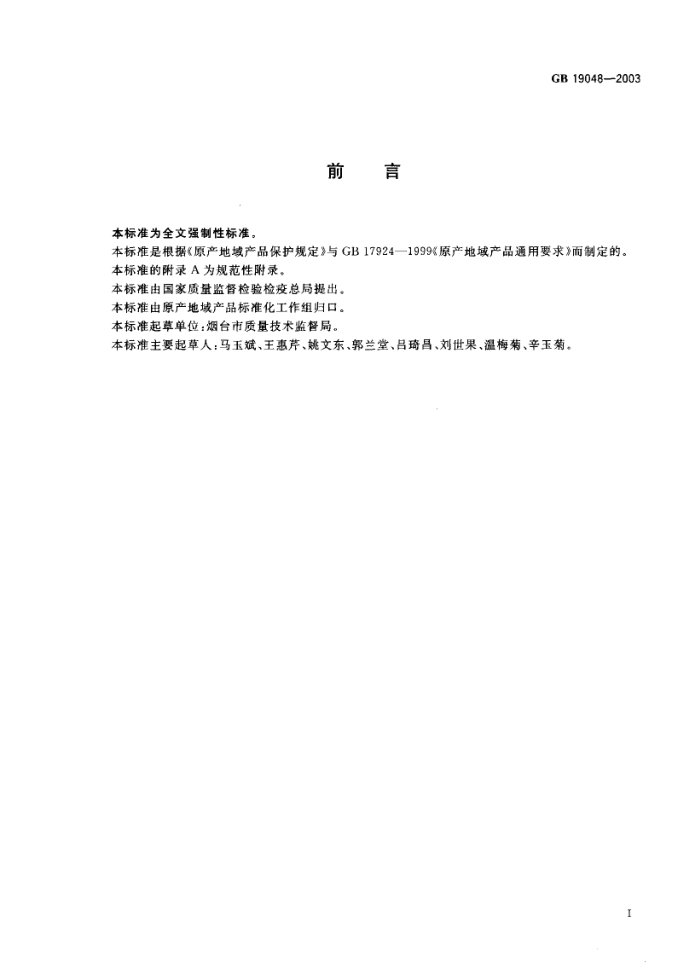 GB 19048—2003

前　言

本标准为全文强制性标准。
本标准是根据《原产地域产品保护规定》与 GB 17924—1999《原产地域产品通用要求》而制定的。
本标准的附录 A 为规范性附录。
本标准由国家质量监督检验检疫总局提出。
本标准由原产地域产品标准化工作组归口。
本标准起草单位：烟台市质量技术监督局。
本标准主要起草人：马玉斌、王惠芹、姚文东、郭兰堂、吕琦昌、刘世果、温梅菊、辛玉菊。

I